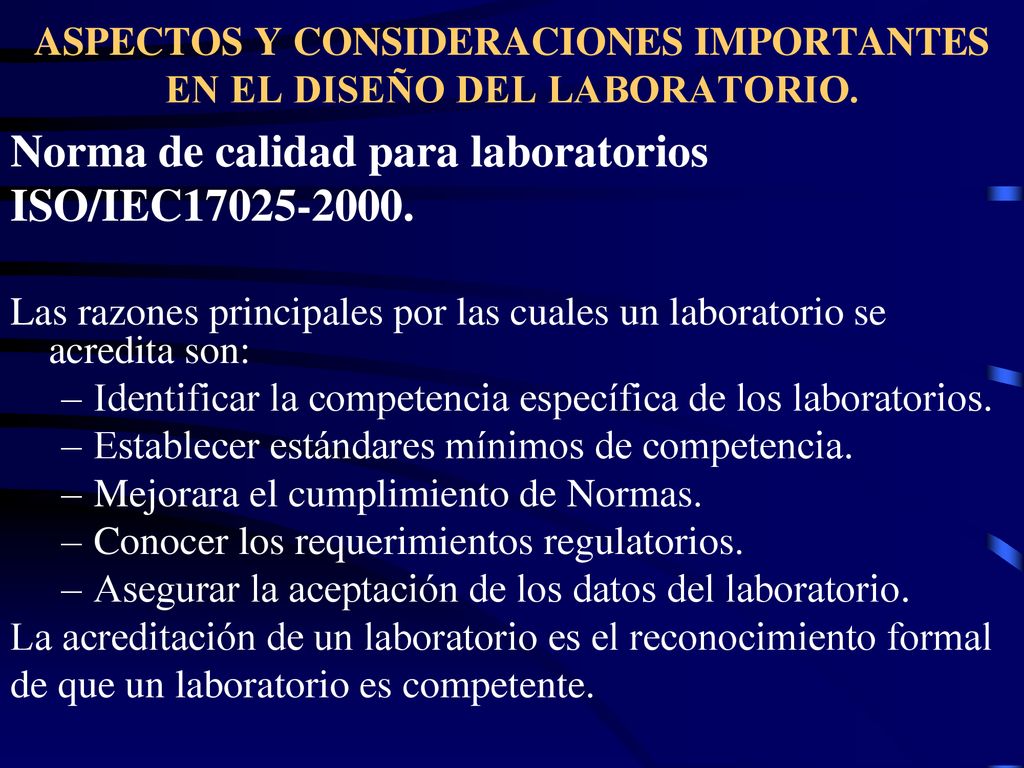 ASPECTOS Y CONSIDERACIONES IMPORTANTES EN EL DISEÑO DEL LABORATORIO.

Norma de calidad para laboratorios ISO/IEC17025-2000.

Las razones principales por las cuales un laboratorio se acredita son:
– Identificar la competencia específica de los laboratorios.
– Establecer estándares mínimos de competencia.
– Mejorara el cumplimiento de Normas.
– Conocer los requerimientos regulatorios.
– Asegurar la aceptación de los datos del laboratorio.
La acreditación de un laboratorio es el reconocimiento formal de que un laboratorio es competente.